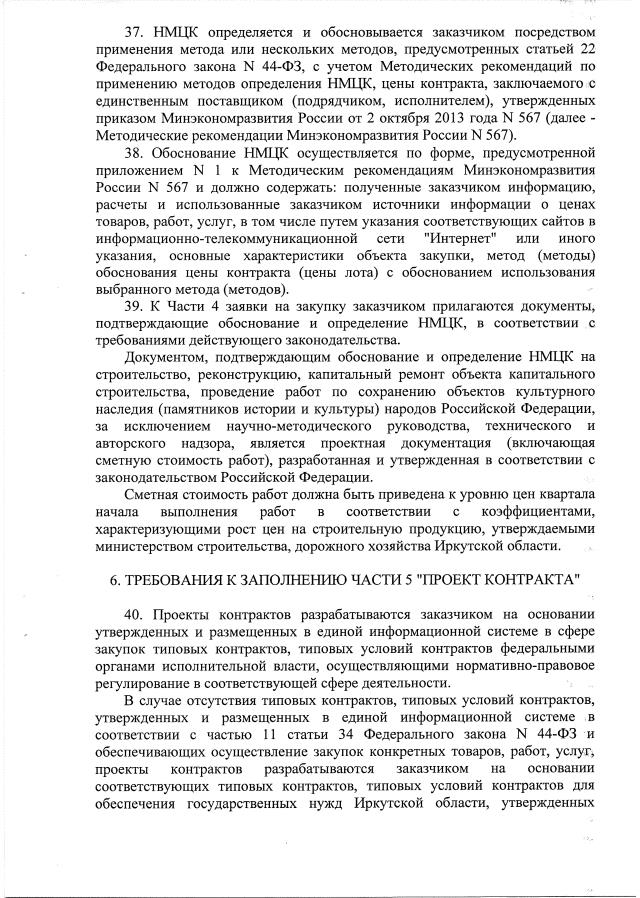 37. НМЦК определяется и обосновывается заказчиком посредством применения метода или нескольких методов, предусмотренных статьей 22 Федерального закона N 44-ФЗ, с учетом Методических рекомендаций по применению методов определения НМЦК, цены контракта, заключаемого с единственным поставщиком (подрядчиком, исполнителем), утвержденных приказом Минэкономразвития России от 2 октября 2013 года N 567 (далее - Методические рекомендации Минэкономразвития России N 567).

38. Обоснование НМЦК осуществляется по форме, предусмотренной приложением N 1 к Методическим рекомендациям Минэкономразвития России N 567 и должно содержать: полученные заказчиком информацию, расчеты и использованные заказчиком источники информации о ценах товаров, работ, услуг, в том числе путем указания соответствующих сайтов в информационно-телекоммуникационной сети "Интернет" или иного указания, основные характеристики объекта закупки, метод (методы) обоснования цены контракта (цены лота) с обоснованием использования выбранного метода (методов).

39. К Части 4 заявки на закупку заказчиком прилагаются документы, подтверждающие обоснование и определение НМЦК, в соответствии с требованиями действующего законодательства.

Документом, подтверждающим обоснование и определение НМЦК на строительство, реконструкцию, капитальный ремонт объекта капитального строительства, проведение работ по сохранению объектов культурного наследия (памятников истории и культуры) народов Российской Федерации, за исключением научно-методического руководства, технического и авторского надзора, является проектная документация (включающая сметную стоимость работ), разработанная и утвержденная в соответствии с законодательством Российской Федерации.

Сметная стоимость работ должна быть приведена к уровню цен квартала начала выполнения работ в соответствии с коэффициентами, характеризующими рост цен на строительную продукцию, утверждаемыми министерством строительства, дорожного хозяйства Иркутской области.

6. ТРЕБОВАНИЯ К ЗАПОЛНЕНИЮ ЧАСТИ 5 "ПРОЕКТ КОНТРАКТА"

40. Проекты контрактов разрабатываются заказчиком на основании утвержденных и размещенных в единой информационной системе в сфере закупок типовых контрактов, типовых условий контрактов федеральными органами исполнительной власти, осуществляющими нормативно-правовое регулирование в соответствующей сфере деятельности.

В случае отсутствия типовых контрактов, типовых условий контрактов, утвержденных и размещенных в единой информационной системе в соответствии с частью 11 статьи 34 Федерального закона N 44-ФЗ и обеспечивающих осуществление закупок конкретных товаров, работ, услуг, проекты контрактов разрабатываются заказчиком на основании соответствующих типовых контрактов, типовых условий контрактов для обеспечения государственных нужд Иркутской области, утвержденных